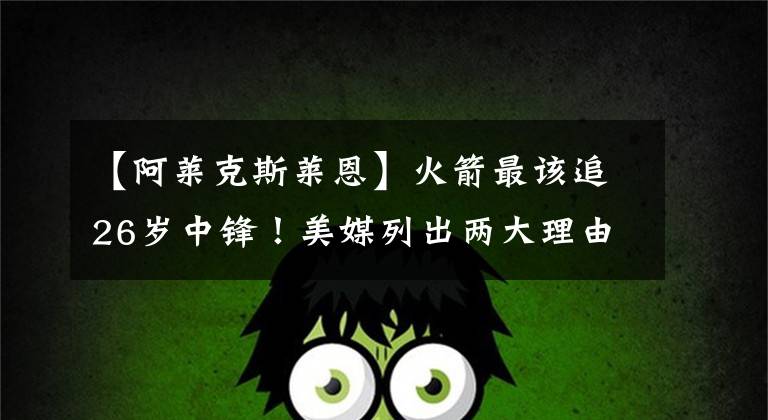 【阿莱克斯莱恩】火箭最该追26岁中锋！美媒列出两大理由